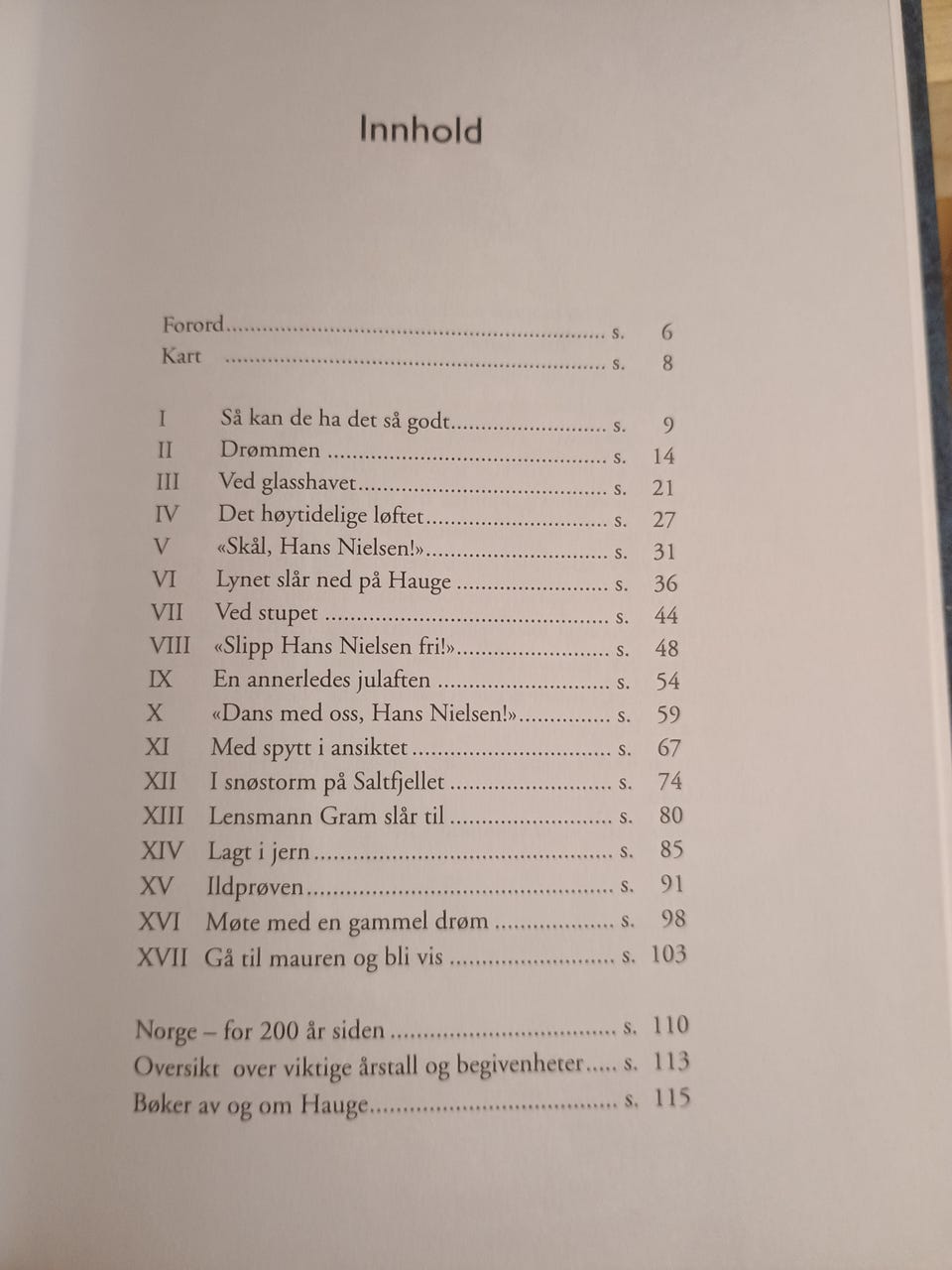 Innhold

Forord s. 6
Kart s. 8

I Så kan de ha det så godt s. 9
II Drømmen s. 14
III Ved glasshavet s. 21
IV Det høytidelige løftet s. 27
V «Skål, Hans Nielsen!» s. 31
VI Lynet slår ned på Hauge s. 36
VII Ved stupet s. 44
VIII «Slipp Hans Nielsen fri!» s. 48
IX En annerledes julaften s. 54
X «Dans med oss, Hans Nielsen!» s. 59
XI Med spytt i ansiktet s. 67
XII I snøstorm på Saltfjellet s. 74
XIII Lensmann Gram slår til s. 80
XIV Lagt i jern s. 85
XV Ildprøven s. 91
XVI Møte med en gammel drøm s. 98
XVII Gå til mauren og bli vis s. 103

Norge – for 200 år siden s. 110
Oversikt over viktige årstall og begivenheter s. 113
Bøker av og om Hauge s. 115